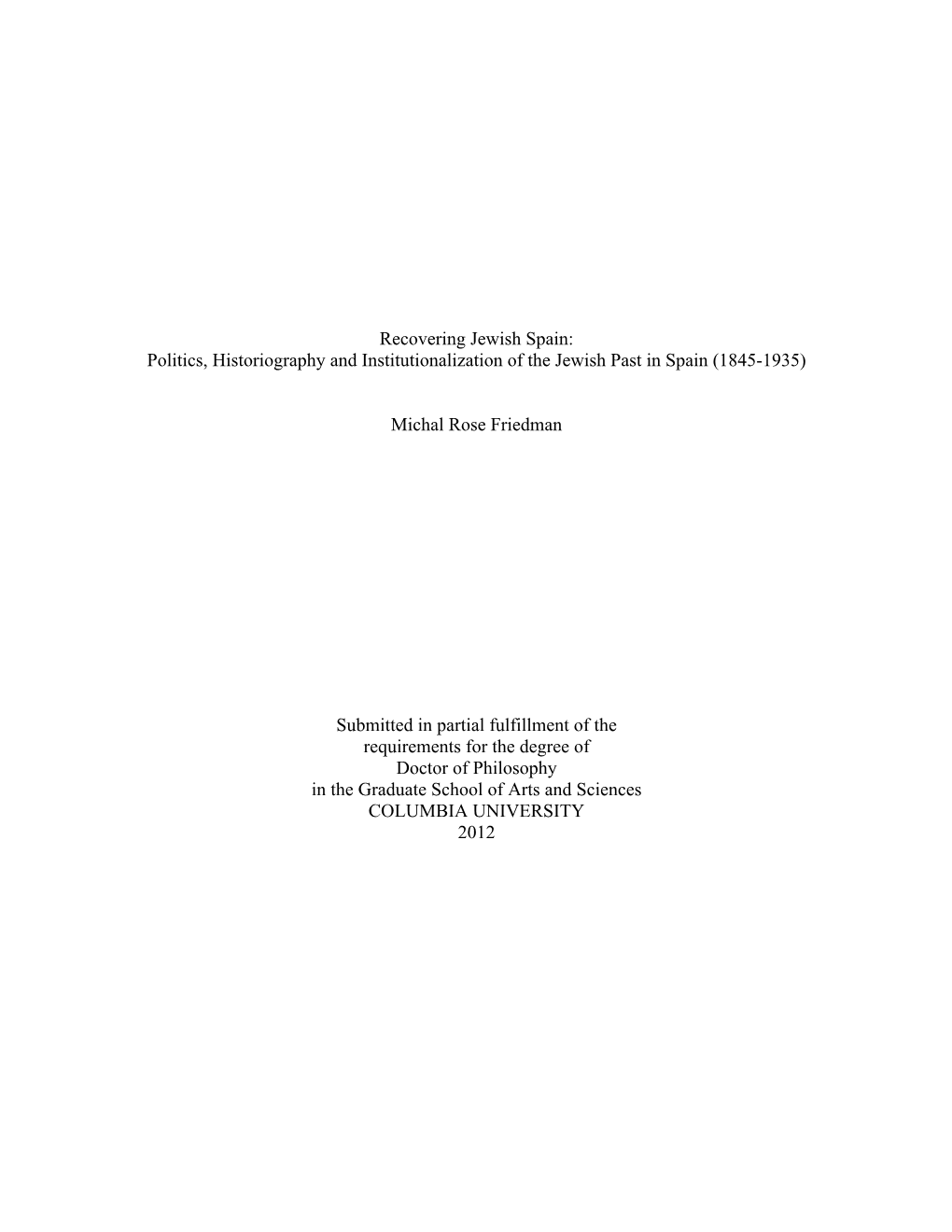 Recovering Jewish Spain:
Politics, Historiography and Institutionalization of the Jewish Past in Spain (1845-1935)

Michal Rose Friedman

Submitted in partial fulfillment of the
requirements for the degree of
Doctor of Philosophy
in the Graduate School of Arts and Sciences
COLUMBIA UNIVERSITY
2012